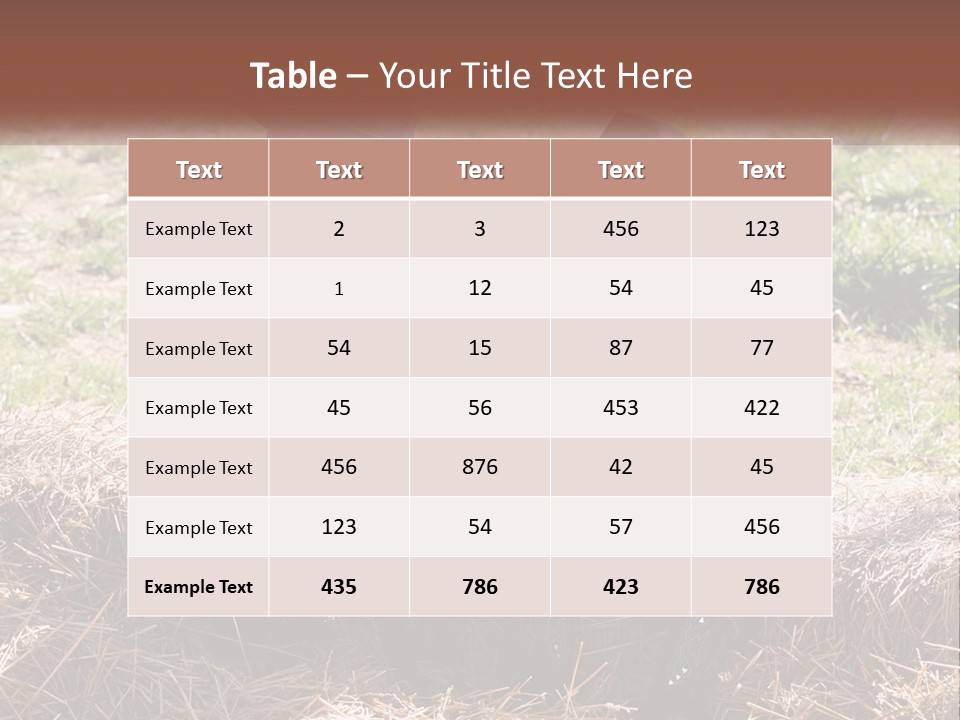 Table – Your Title Text Here

| Text | Text | Text | Text | Text |
|---|---|---|---|---|
| Example Text | 2 | 3 | 456 | 123 |
| Example Text | 1 | 12 | 54 | 45 |
| Example Text | 54 | 15 | 87 | 77 |
| Example Text | 45 | 56 | 453 | 422 |
| Example Text | 456 | 876 | 42 | 45 |
| Example Text | 123 | 54 | 57 | 456 |
| Example Text | 435 | 786 | 423 | 786 |